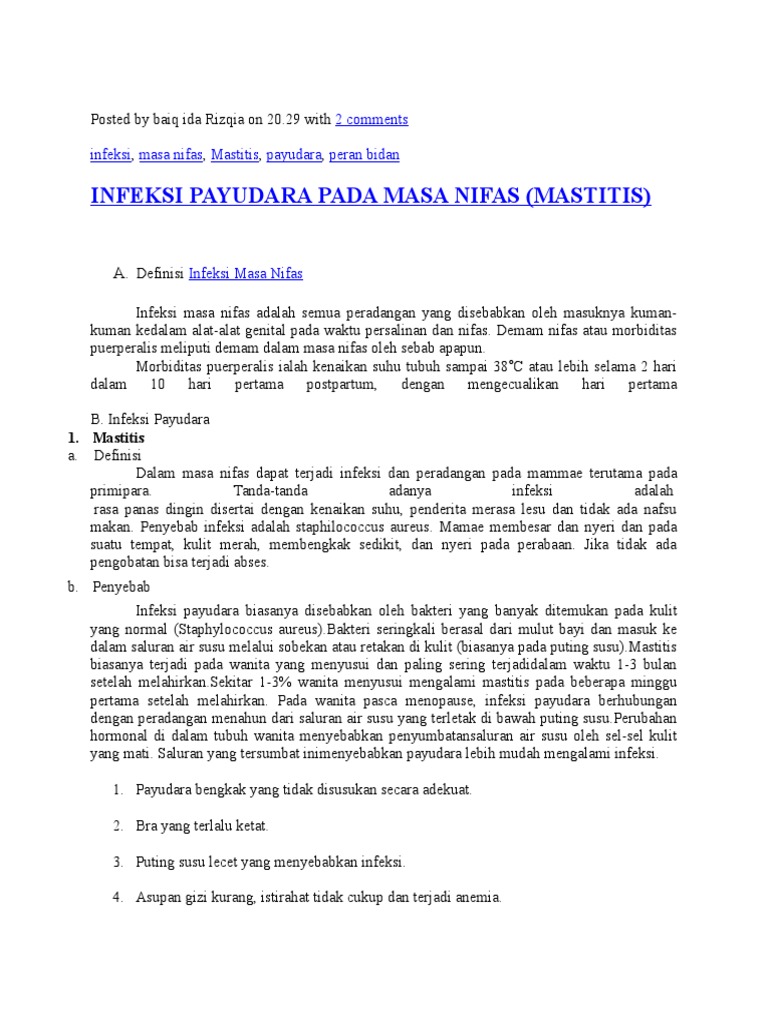 Posted by baiq ida Rizqia on 20.29 with 2 comments

infeksi, masa nifas, Mastitis, payudara, peran bidan

INFEKSI PAYUDARA PADA MASA NIFAS (MASTITIS)

A. Definisi Infeksi Masa Nifas

Infeksi masa nifas adalah semua peradangan yang disebabkan oleh masuknya kuman-kuman kedalam alat-alat genital pada waktu persalinan dan nifas. Demam nifas atau morbiditas puerperalis meliputi demam dalam masa nifas oleh sebab apapun.

Morbiditas puerperalis ialah kenaikan suhu tubuh sampai 38°C atau lebih selama 2 hari dalam 10 hari pertama postpartum, dengan mengecualikan hari pertama

B. Infeksi Payudara

1. Mastitis

a. Definisi

Dalam masa nifas dapat terjadi infeksi dan peradangan pada mammae terutama pada primipara. Tanda-tanda adanya infeksi adalah rasa panas dingin disertai dengan kenaikan suhu, penderita merasa lesu dan tidak ada nafsu makan. Penyebab infeksi adalah staphilococcus aureus. Mamae membesar dan nyeri dan pada suatu tempat, kulit merah, membengkak sedikit, dan nyeri pada perabaan. Jika tidak ada pengobatan bisa terjadi abses.

b. Penyebab

Infeksi payudara biasanya disebabkan oleh bakteri yang banyak ditemukan pada kulit yang normal (Staphylococcus aureus).Bakteri seringkali berasal dari mulut bayi dan masuk ke dalam saluran air susu melalui sobekan atau retakan di kulit (biasanya pada puting susu).Mastitis biasanya terjadi pada wanita yang menyusui dan paling sering terjadidalam waktu 1-3 bulan setelah melahirkan.Sekitar 1-3% wanita menyusui mengalami mastitis pada beberapa minggu pertama setelah melahirkan. Pada wanita pasca menopause, infeksi payudara berhubungan dengan peradangan menahun dari saluran air susu yang terletak di bawah puting susu.Perubahan hormonal di dalam tubuh wanita menyebabkan penyumbatansaluran air susu oleh sel-sel kulit yang mati. Saluran yang tersumbat inimenyebabkan payudara lebih mudah mengalami infeksi.

1. Payudara bengkak yang tidak disusukan secara adekuat.

2. Bra yang terlalu ketat.

3. Puting susu lecet yang menyebabkan infeksi.

4. Asupan gizi kurang, istirahat tidak cukup dan terjadi anemia.